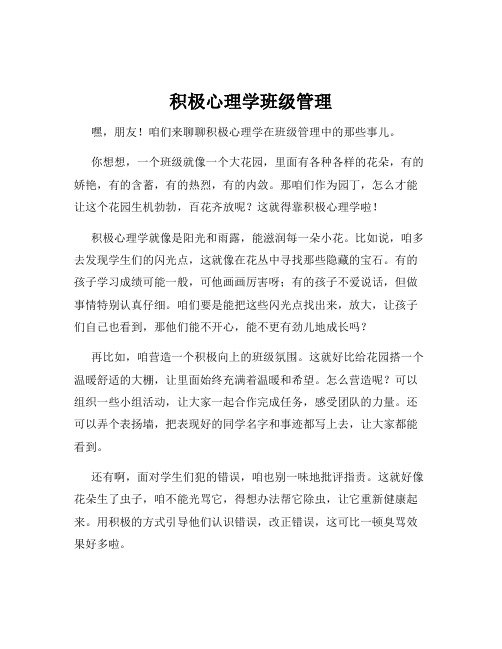 积极心理学班级管理

嘿，朋友！咱们来聊聊积极心理学在班级管理中的那些事儿。

你想想，一个班级就像一个大花园，里面有各种各样的花朵，有的娇艳，有的含蓄，有的热烈，有的内敛。那咱们作为园丁，怎么才能让这个花园生机勃勃，百花齐放呢？这就得靠积极心理学啦！

积极心理学就像是阳光和雨露，能滋润每一朵小花。比如说，咱多去发现学生们的闪光点，这就像在花丛中寻找那些隐藏的宝石。有的孩子学习成绩可能一般，可他画画厉害呀；有的孩子不爱说话，但做事情特别认真仔细。咱们要是能把这些闪光点找出来，放大，让孩子们自己也看到，那他们能不开心，能不更有劲儿地成长吗？

再比如，咱营造一个积极向上的班级氛围。这就好比给花园搭一个温暖舒适的大棚，让里面始终充满着温暖和希望。怎么营造呢？可以组织一些小组活动，让大家一起合作完成任务，感受团队的力量。还可以弄个表扬墙，把表现好的同学名字和事迹都写上去，让大家都能看到。

还有啊，面对学生们犯的错误，咱也别一味地批评指责。这就好像花朵生了虫子，咱不能光骂它，得想办法帮它除虫，让它重新健康起来。用积极的方式引导他们认识错误，改正错误，这可比一顿臭骂效果好多啦。